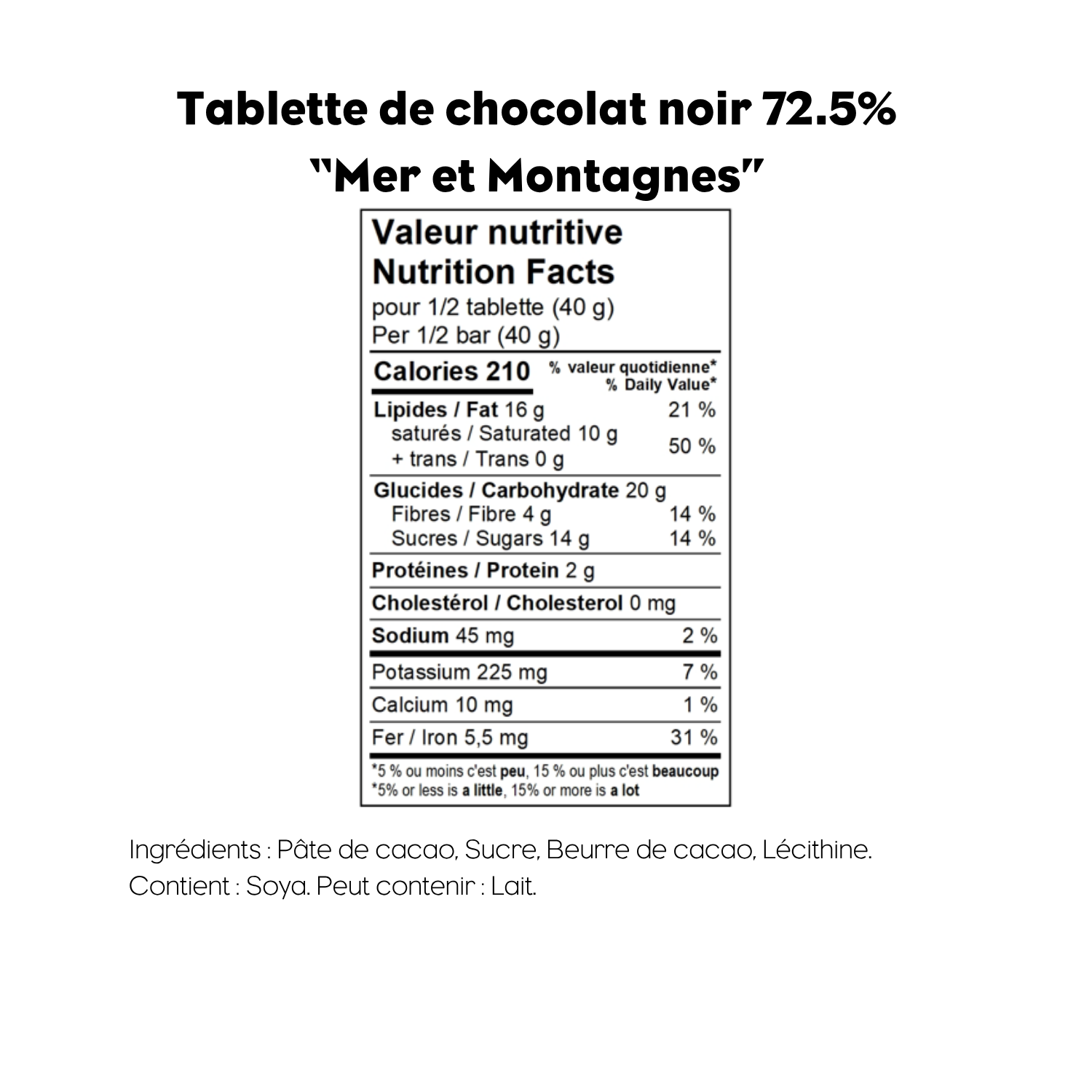 Tablette de chocolat noir 72.5%
"Mer et Montagnes"

Valeur nutritive
Nutrition Facts
pour 1/2 tablette (40 g)
Per 1/2 bar (40 g)

| Calories 210 | % valeur quotidienne* % Daily Value* |
|---|---|
| Lipides / Fat 16 g | 21 % |
| saturés / Saturated 10 g + trans / Trans 0 g | 50 % |
| Glucides / Carbohydrate 20 g | |
| Fibres / Fibre 4 g | 14 % |
| Sucres / Sugars 14 g | 14 % |
| Protéines / Protein 2 g | |
| Cholestérol / Cholesterol 0 mg | |
| Sodium 45 mg | 2 % |
| Potassium 225 mg | 7 % |
| Calcium 10 mg | 1 % |
| Fer / Iron 5,5 mg | 31 % |

*5 % ou moins c'est peu, 15 % ou plus c'est beaucoup
*5% or less is a little, 15% or more is a lot

Ingrédients : Pâte de cacao, Sucre, Beurre de cacao, Lécithine.
Contient : Soya. Peut contenir : Lait.